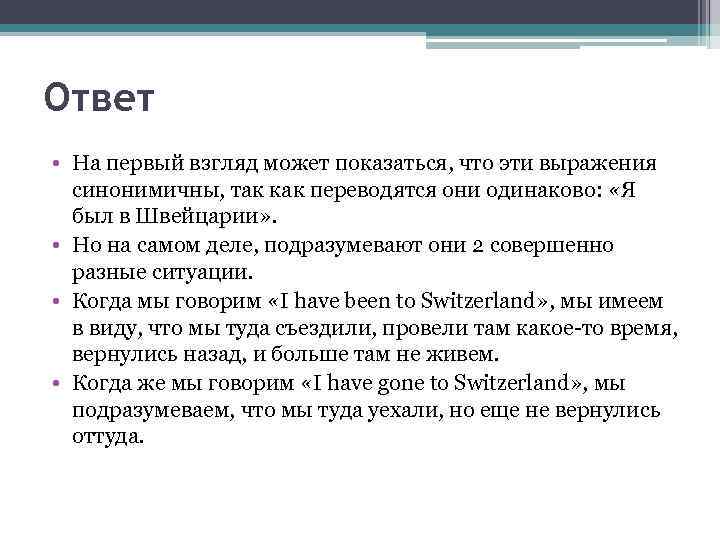 Ответ

• На первый взгляд может показаться, что эти выражения синонимичны, так как переводятся они одинаково: «Я был в Швейцарии».
• Но на самом деле, подразумевают они 2 совершенно разные ситуации.
• Когда мы говорим «I have been to Switzerland», мы имеем в виду, что мы туда съездили, провели там какое-то время, вернулись назад, и больше там не живем.
• Когда же мы говорим «I have gone to Switzerland», мы подразумеваем, что мы туда уехали, но еще не вернулись оттуда.